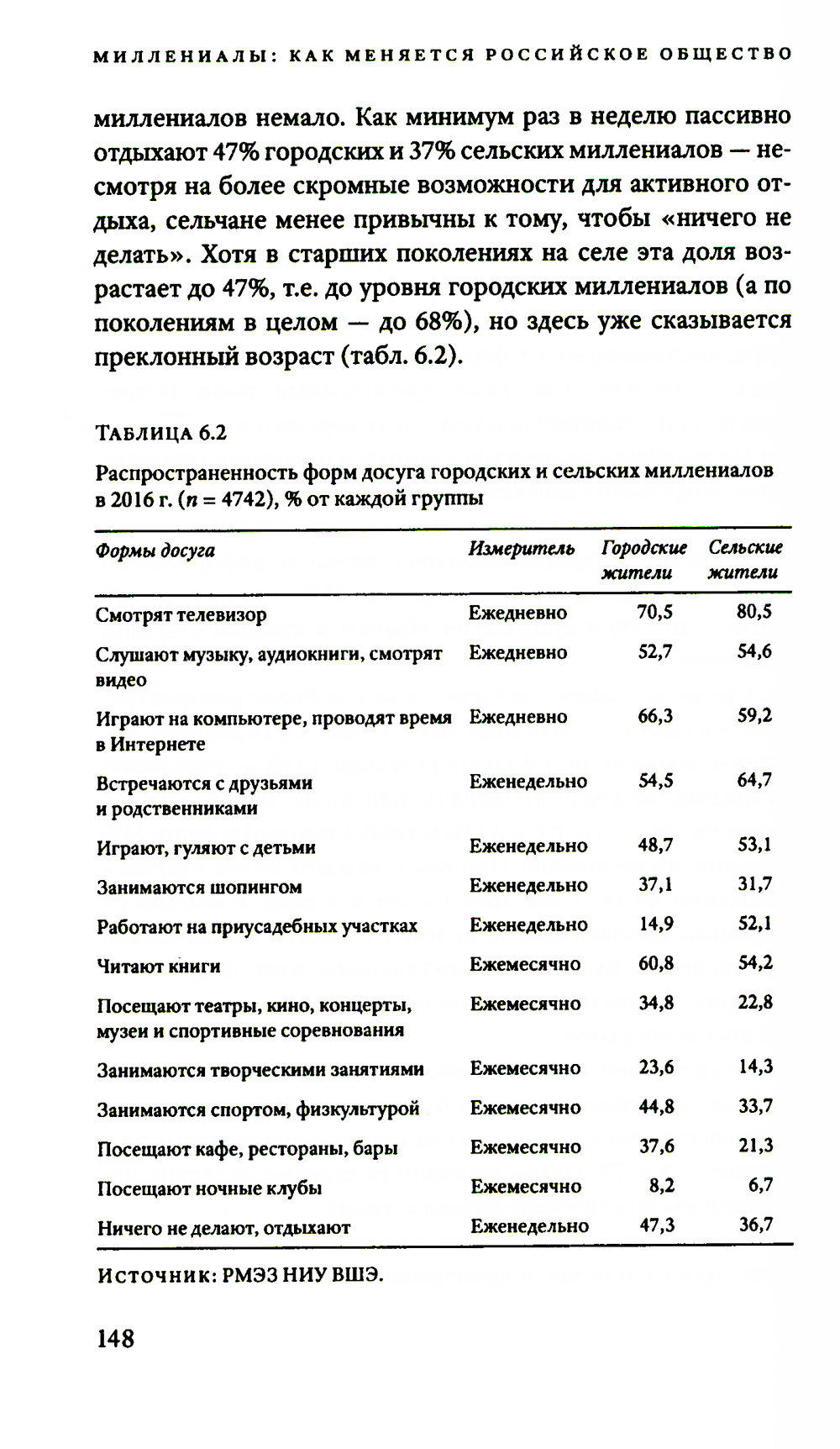 МИЛЛЕНИАЛЫ: КАК МЕНЯЕТСЯ РОССИЙСКОЕ ОБЩЕСТВО

миллениалов немало. Как минимум раз в неделю пассивно отдыхают 47% городских и 37% сельских миллениалов — несмотря на более скромные возможности для активного отдыха, сельчане менее привычны к тому, чтобы «ничего не делать». Хотя в старших поколениях на селе эта доля возрастает до 47%, т.е. до уровня городских миллениалов (а по поколениям в целом — до 68%), но здесь уже сказывается преклонный возраст (табл. 6.2).

ТАБЛИЦА 6.2

Распространенность форм досуга городских и сельских миллениалов в 2016 г. ($n = 4742$), % от каждой группы

| Формы досуга | Измеритель | Городские жители | Сельские жители |
|---|---|---|---|
| Смотрят телевизор | Ежедневно | 70,5 | 80,5 |
| Слушают музыку, аудиокниги, смотрят видео | Ежедневно | 52,7 | 54,6 |
| Играют на компьютере, проводят время в Интернете | Ежедневно | 66,3 | 59,2 |
| Встречаются с друзьями и родственниками | Еженедельно | 54,5 | 64,7 |
| Играют, гуляют с детьми | Еженедельно | 48,7 | 53,1 |
| Занимаются шопингом | Еженедельно | 37,1 | 31,7 |
| Работают на приусадебных участках | Еженедельно | 14,9 | 52,1 |
| Читают книги | Ежемесячно | 60,8 | 54,2 |
| Посещают театры, кино, концерты, музеи и спортивные соревнования | Ежемесячно | 34,8 | 22,8 |
| Занимаются творческими занятиями | Ежемесячно | 23,6 | 14,3 |
| Занимаются спортом, физкультурой | Ежемесячно | 44,8 | 33,7 |
| Посещают кафе, рестораны, бары | Ежемесячно | 37,6 | 21,3 |
| Посещают ночные клубы | Ежемесячно | 8,2 | 6,7 |
| Ничего не делают, отдыхают | Еженедельно | 47,3 | 36,7 |

Источник: РМЭЗ НИУ ВШЭ.

148